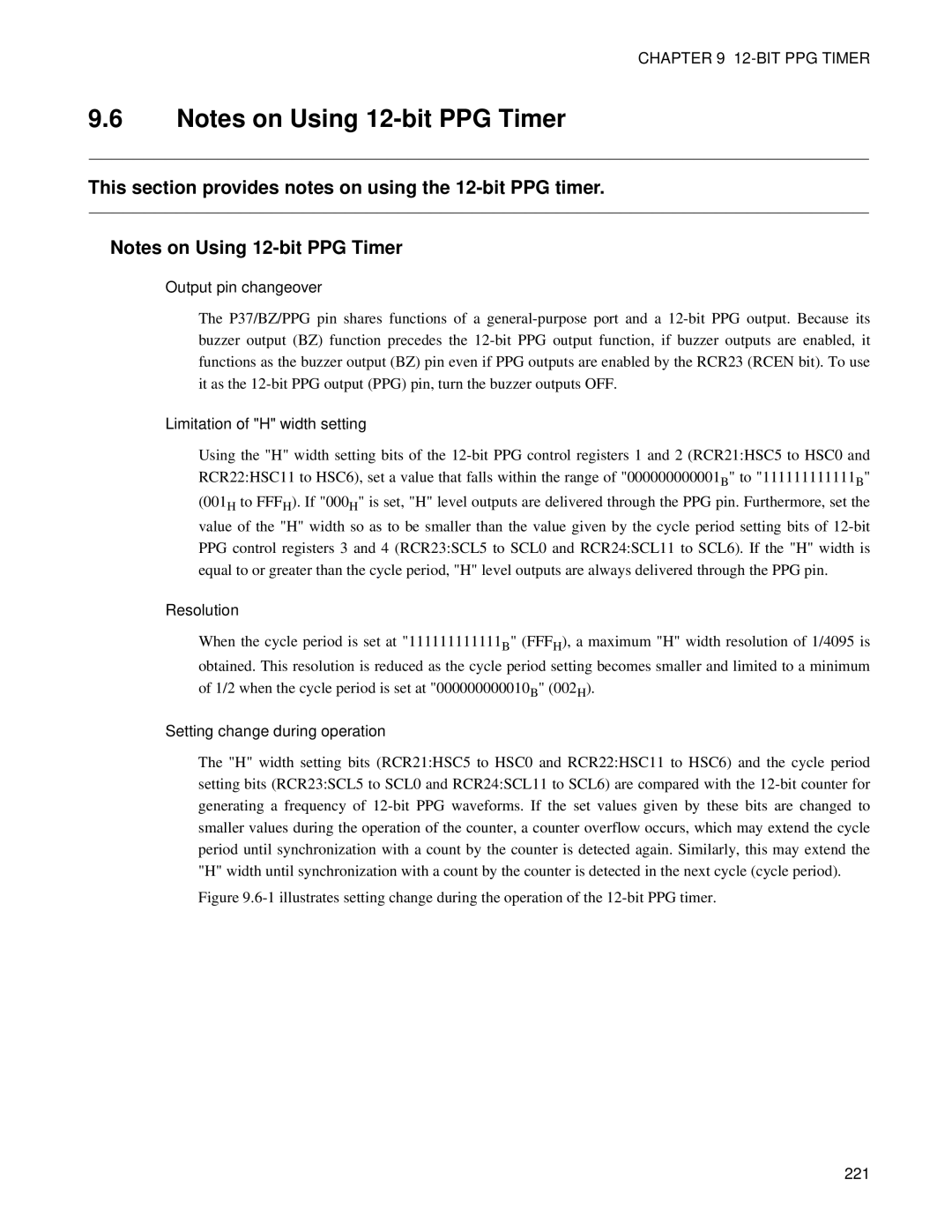 CHAPTER 9 12-BIT PPG TIMER

9.6 Notes on Using 12-bit PPG Timer

This section provides notes on using the 12-bit PPG timer.

Notes on Using 12-bit PPG Timer

Output pin changeover

The P37/BZ/PPG pin shares functions of a general-purpose port and a 12-bit PPG output. Because its buzzer output (BZ) function precedes the 12-bit PPG output function, if buzzer outputs are enabled, it functions as the buzzer output (BZ) pin even if PPG outputs are enabled by the RCR23 (RCEN bit). To use it as the 12-bit PPG output (PPG) pin, turn the buzzer outputs OFF.

Limitation of "H" width setting

Using the "H" width setting bits of the 12-bit PPG control registers 1 and 2 (RCR21:HSC5 to HSC0 and RCR22:HSC11 to HSC6), set a value that falls within the range of "$000000000001_B$" to "$111111111111_B$" ($001_H$ to $FFF_H$). If "$000_H$" is set, "H" level outputs are delivered through the PPG pin. Furthermore, set the value of the "H" width so as to be smaller than the value given by the cycle period setting bits of 12-bit PPG control registers 3 and 4 (RCR23:SCL5 to SCL0 and RCR24:SCL11 to SCL6). If the "H" width is equal to or greater than the cycle period, "H" level outputs are always delivered through the PPG pin.

Resolution

When the cycle period is set at "$111111111111_B$" ($FFF_H$), a maximum "H" width resolution of 1/4095 is obtained. This resolution is reduced as the cycle period setting becomes smaller and limited to a minimum of 1/2 when the cycle period is set at "$000000000010_B$" ($002_H$).

Setting change during operation

The "H" width setting bits (RCR21:HSC5 to HSC0 and RCR22:HSC11 to HSC6) and the cycle period setting bits (RCR23:SCL5 to SCL0 and RCR24:SCL11 to SCL6) are compared with the 12-bit counter for generating a frequency of 12-bit PPG waveforms. If the set values given by these bits are changed to smaller values during the operation of the counter, a counter overflow occurs, which may extend the cycle period until synchronization with a count by the counter is detected again. Similarly, this may extend the "H" width until synchronization with a count by the counter is detected in the next cycle (cycle period).

Figure 9.6-1 illustrates setting change during the operation of the 12-bit PPG timer.

221